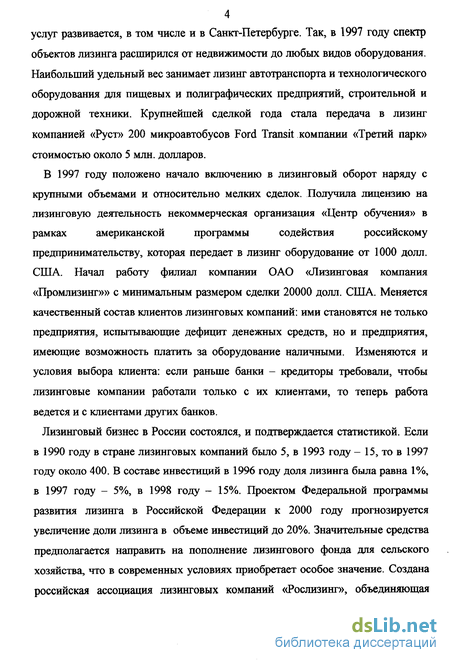 4

услуг развивается, в том числе и в Санкт-Петербурге. Так, в 1997 году спектр объектов лизинга расширился от недвижимости до любых видов оборудования. Наибольший удельный вес занимает лизинг автотранспорта и технологического оборудования для пищевых и полиграфических предприятий, строительной и дорожной техники. Крупнейшей сделкой года стала передача в лизинг компанией «Руст» 200 микроавтобусов Ford Transit компании «Третий парк» стоимостью около 5 млн. долларов.

В 1997 году положено начало включению в лизинговый оборот наряду с крупными объемами и относительно мелких сделок. Получила лицензию на лизинговую деятельность некоммерческая организация «Центр обучения» в рамках американской программы содействия российскому предпринимательству, которая передает в лизинг оборудование от 1000 долл. США. Начал работу филиал компании ОАО «Лизинговая компания «Промлизинг»» с минимальным размером сделки 20000 долл. США. Меняется качественный состав клиентов лизинговых компаний: ими становятся не только предприятия, испытывающие дефицит денежных средств, но и предприятия, имеющие возможность платить за оборудование наличными. Изменяются и условия выбора клиента: если раньше банки – кредиторы требовали, чтобы лизинговые компании работали только с их клиентами, то теперь работа ведется и с клиентами других банков.

Лизинговый бизнес в России состоялся, и подтверждается статистикой. Если в 1990 году в стране лизинговых компаний было 5, в 1993 году – 15, то в 1997 году около 400. В составе инвестиций в 1996 году доля лизинга была равна 1%, в 1997 году – 5%, в 1998 году – 15%. Проектом Федеральной программы развития лизинга в Российской Федерации к 2000 году прогнозируется увеличение доли лизинга в объеме инвестиций до 20%. Значительные средства предполагается направить на пополнение лизингового фонда для сельского хозяйства, что в современных условиях приобретает особое значение. Создана российская ассоциация лизинговых компаний «Рослизинг», объединяющая

dsLib.net
библиотека диссертаций